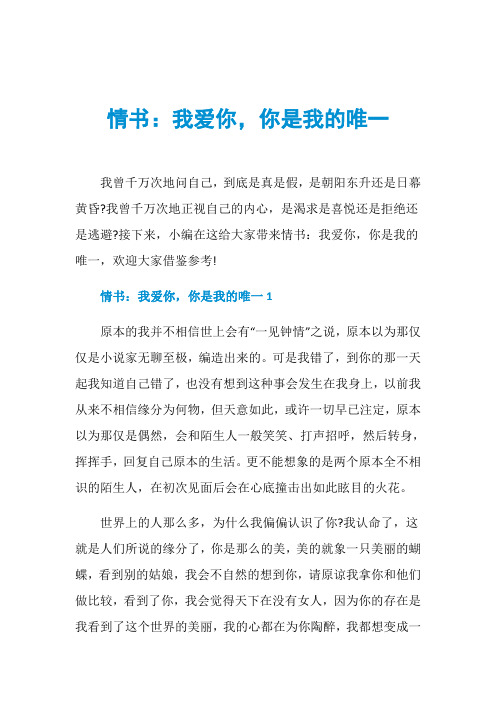 情书：我爱你，你是我的唯一

我曾千万次地问自己，到底是真是假，是朝阳东升还是日幕黄昏?我曾千万次地正视自己的内心，是渴求是喜悦还是拒绝还是逃避?接下来，小编在这给大家带来情书：我爱你，你是我的唯一，欢迎大家借鉴参考!

情书：我爱你，你是我的唯一 1

原本的我并不相信世上会有“一见钟情”之说，原本以为那仅仅是小说家无聊至极，编造出来的。可是我错了，到你的那一天起我知道自己错了，也没有想到这种事会发生在我身上，以前我从来不相信缘分为何物，但天意如此，或许一切早已注定，原本以为那仅是偶然，会和陌生人一般笑笑、打声招呼，然后转身，挥挥手，回复自己原本的生活。更不能想象的是两个原本全不相识的陌生人，在初次见面后会在心底撞击出如此眩目的火花。

世界上的人那么多，为什么我偏偏认识了你?我认命了，这就是人们所说的缘分了，你是那么的美，美的就象一只美丽的蝴蝶，看到别的姑娘，我会不自然的想到你，请原谅我拿你和他们做比较，看到了你，我会觉得天下在没有女人，因为你的存在是我看到了这个世界的美丽，我的心都在为你陶醉，我都想变成一